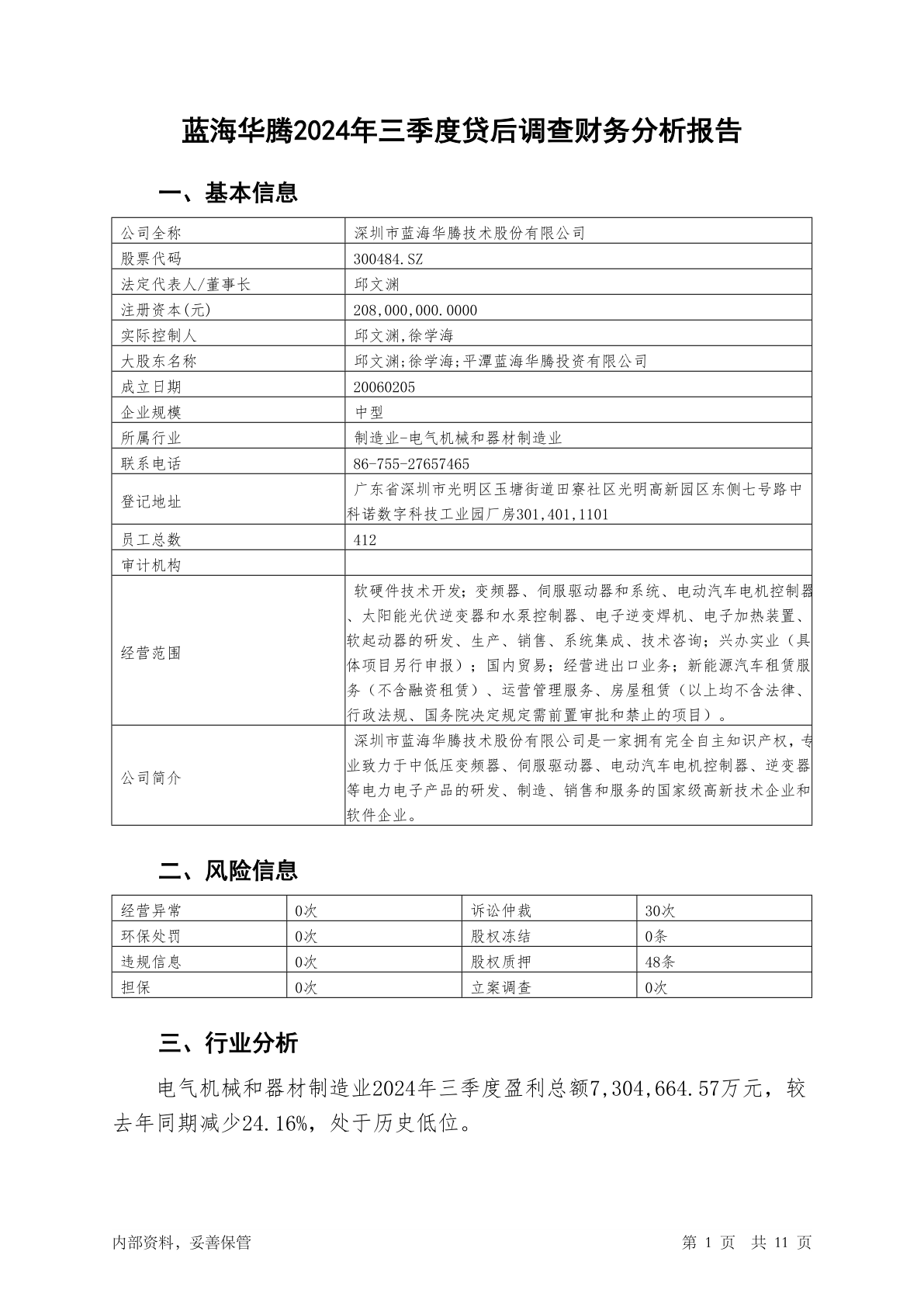 蓝海华腾2024年三季度贷后调查财务分析报告

一、基本信息

| 公司全称 | 深圳市蓝海华腾技术股份有限公司 |
|---|---|
| 股票代码 | 300484.SZ |
| 法定代表人/董事长 | 邱文渊 |
| 注册资本(元) | 208,000,000.0000 |
| 实际控制人 | 邱文渊,徐学海 |
| 大股东名称 | 邱文渊;徐学海;平潭蓝海华腾投资有限公司 |
| 成立日期 | 20060205 |
| 企业规模 | 中型 |
| 所属行业 | 制造业-电气机械和器材制造业 |
| 联系电话 | 86-755-27657465 |
| 登记地址 | 广东省深圳市光明区玉塘街道田寮社区光明高新园区东侧七号路中科诺数字科技工业园厂房301,401,1101 |
| 员工总数 | 412 |
| 审计机构 | |
| 经营范围 | 软硬件技术开发；变频器、伺服驱动器和系统、电动汽车电机控制器、太阳能光伏逆变器和水泵控制器、电子逆变焊机、电子加热装置、软起动器的研发、生产、销售、系统集成、技术咨询；兴办实业（具体项目另行申报）；国内贸易；经营进出口业务；新能源汽车租赁服务（不含融资租赁）、运营管理服务、房屋租赁（以上均不含法律、行政法规、国务院决定规定需前置审批和禁止的项目）。 |
| 公司简介 | 深圳市蓝海华腾技术股份有限公司是一家拥有完全自主知识产权，专业致力于中低压变频器、伺服驱动器、电动汽车电机控制器、逆变器等电力电子产品的研发、制造、销售和服务的国家级高新技术企业和软件企业。 |

二、风险信息

| 经营异常 | 0次 | 诉讼仲裁 | 30次 |
|---|---|---|---|
| 环保处罚 | 0次 | 股权冻结 | 0条 |
| 违规信息 | 0次 | 股权质押 | 48条 |
| 担保 | 0次 | 立案调查 | 0次 |

三、行业分析

电气机械和器材制造业2024年三季度盈利总额7,304,664.57万元，较去年同期减少24.16%，处于历史低位。

内部资料，妥善保管　　第 1 页　共 11 页